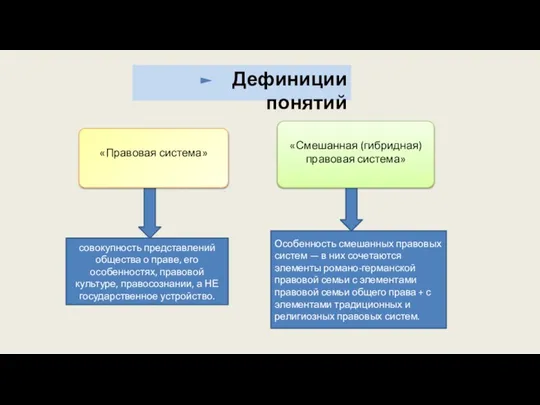 Дефиниции понятий

«Правовая система»

совокупность представлений общества о праве, его особенностях, правовой культуре, правосознании, а НЕ государственное устройство.

«Смешанная (гибридная) правовая система»

Особенность смешанных правовых систем — в них сочетаются элементы романо-германской правовой семьи с элементами правовой семьи общего права + с элементами традиционных и религиозных правовых систем.